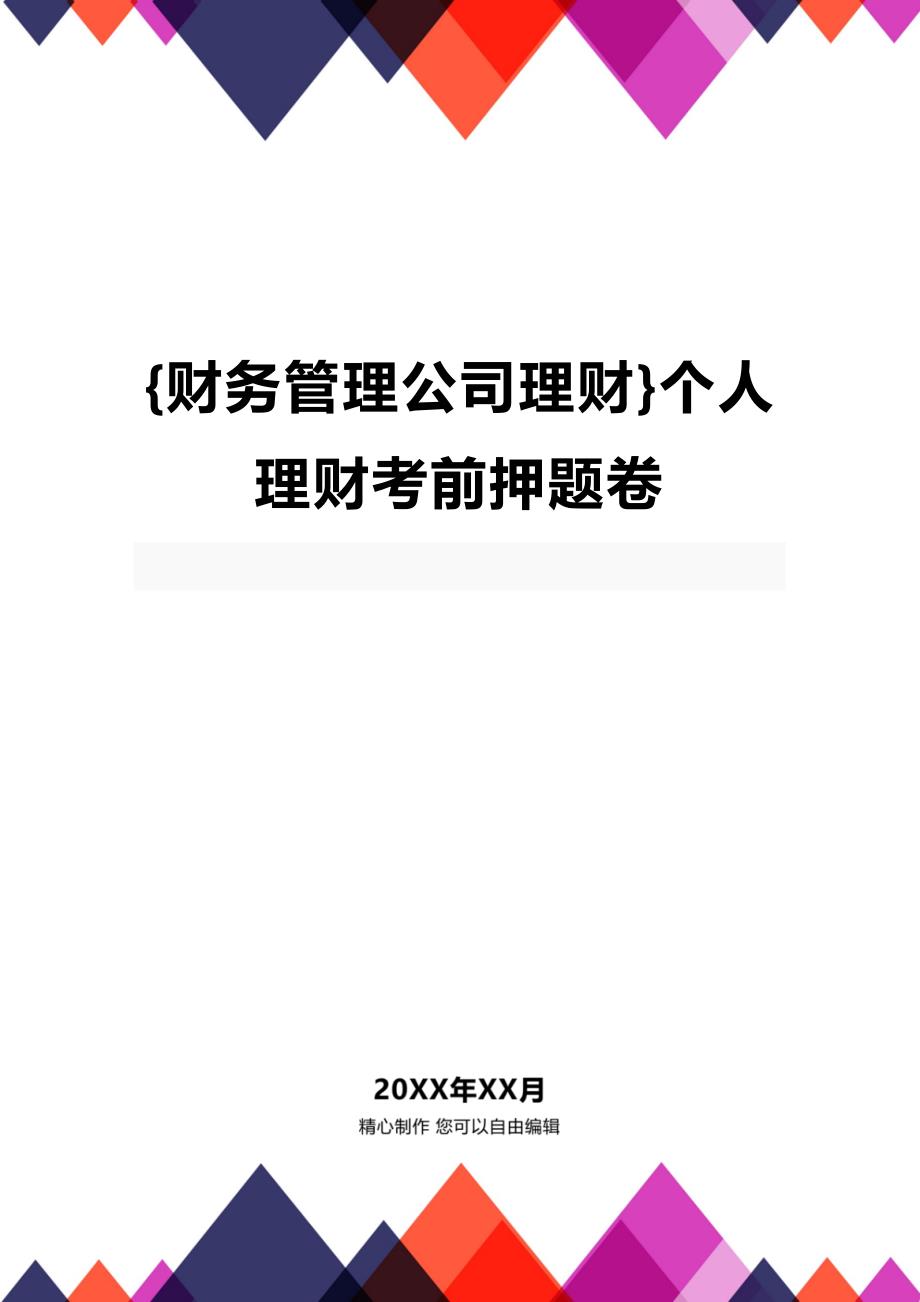 {财务管理公司理财}个人理财考前押题卷

20XX年XX月

精心制作 您可以自由编辑